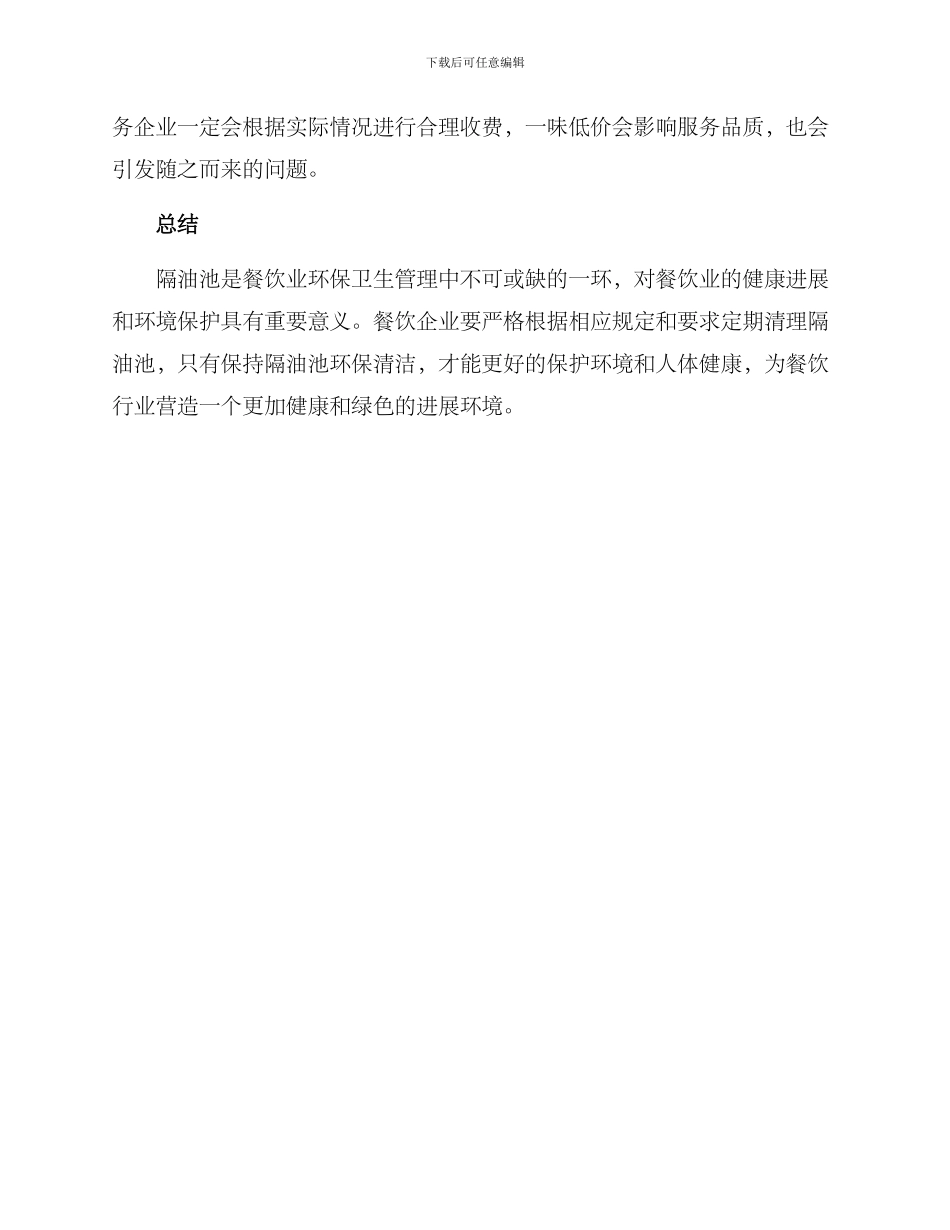 下载后可任意编辑

务企业一定会根据实际情况进行合理收费，一味低价会影响服务品质，也会引发随之而来的问题。

总结

隔油池是餐饮业环保卫生管理中不可或缺的一环，对餐饮业的健康进展和环境保护具有重要意义。餐饮企业要严格根据相应规定和要求定期清理隔油池，只有保持隔油池环保清洁，才能更好的保护环境和人体健康，为餐饮行业营造一个更加健康和绿色的进展环境。